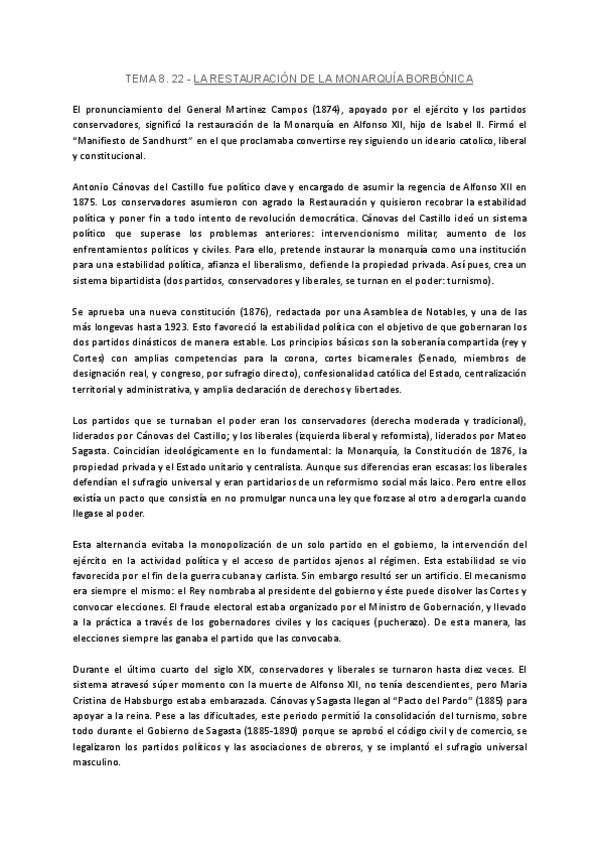 TEMA 8. 22 - LA RESTAURACIÓN DE LA MONARQUÍA BORBÓNICA

El pronunciamiento del General Martinez Campos (1874), apoyado por el ejército y los partidos conservadores, significó la restauración de la Monarquía en Alfonso XII, hijo de Isabel II. Firmó el "Manifiesto de Sandhurst" en el que proclamaba convertirse rey siguiendo un ideario catolico, liberal y constitucional.

Antonio Cánovas del Castillo fue político clave y encargado de asumir la regencia de Alfonso XII en 1875. Los conservadores asumieron con agrado la Restauración y quisieron recobrar la estabilidad política y poner fin a todo intento de revolución democrática. Cánovas del Castillo ideó un sistema político que superase los problemas anteriores: intervencionismo militar, aumento de los enfrentamientos políticos y civiles. Para ello, pretende instaurar la monarquía como una institución para una estabilidad política, afianza el liberalismo, defiende la propiedad privada. Así pues, crea un sistema bipartidista (dos partidos, conservadores y liberales, se turnan en el poder: turnismo).

Se aprueba una nueva constitución (1876), redactada por una Asamblea de Notables, y una de las más longevas hasta 1923. Esto favoreció la estabilidad política con el objetivo de que gobernaran los dos partidos dinásticos de manera estable. Los principios básicos son la soberanía compartida (rey y Cortes) con amplias competencias para la corona, cortes bicamerales (Senado, miembros de designación real, y congreso, por sufragio directo), confesionalidad católica del Estado, centralización territorial y administrativa, y amplia declaración de derechos y libertades.

Los partidos que se turnaban el poder eran los conservadores (derecha moderada y tradicional), liderados por Cánovas del Castillo; y los liberales (izquierda liberal y reformista), liderados por Mateo Sagasta. Coincidían ideológicamente en lo fundamental: la Monarquía, la Constitución de 1876, la propiedad privada y el Estado unitario y centralista. Aunque sus diferencias eran escasas: los liberales defendían el sufragio universal y eran partidarios de un reformismo social más laico. Pero entre ellos existía un pacto que consistía en no promulgar nunca una ley que forzase al otro a derogarla cuando llegase al poder.

Esta alternancia evitaba la monopolización de un solo partido en el gobierno, la intervención del ejército en la actividad política y el acceso de partidos ajenos al régimen. Esta estabilidad se vio favorecida por el fin de la guerra cubana y carlista. Sin embargo resultó ser un artificio. El mecanismo era siempre el mismo: el Rey nombraba al presidente del gobierno y éste puede disolver las Cortes y convocar elecciones. El fraude electoral estaba organizado por el Ministro de Gobernación, y llevado a la práctica a través de los gobernadores civiles y los caciques (pucherazo). De esta manera, las elecciones siempre las ganaba el partido que las convocaba.

Durante el último cuarto del siglo XIX, conservadores y liberales se turnaron hasta diez veces. El sistema atravesó súper momento con la muerte de Alfonso XII, no tenía descendientes, pero Maria Cristina de Habsburgo estaba embarazada. Cánovas y Sagasta llegan al "Pacto del Pardo" (1885) para apoyar a la reina. Pese a las dificultades, este periodo permitió la consolidación del turnismo, sobre todo durante el Gobierno de Sagasta (1885-1890) porque se aprobó el código civil y de comercio, se legalizaron los partidos políticos y las asociaciones de obreros, y se implantó el sufragio universal masculino.